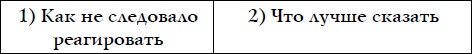 | 1) Как не следовало реагировать | 2) Что лучше сказать |
|---|---|